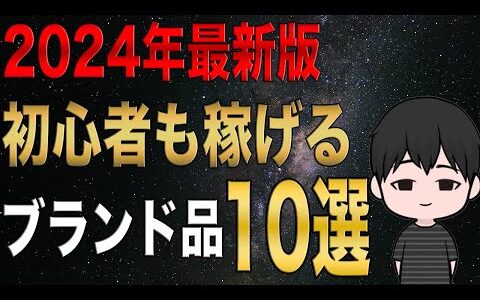 2024年最新版
初心者も稼げる
ブランド品10選